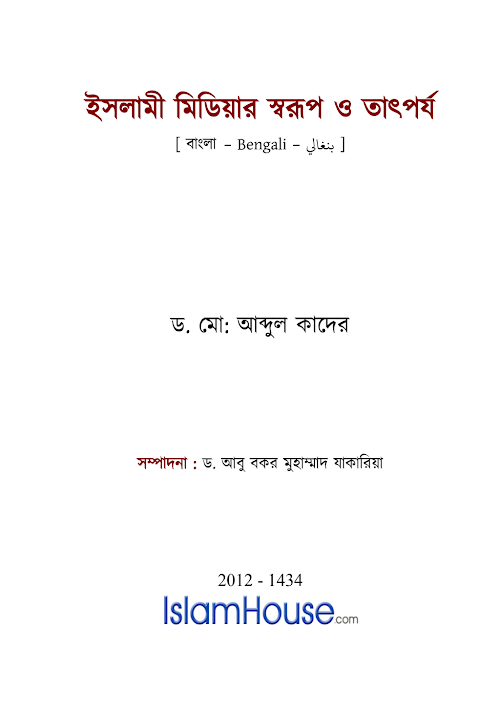 ইসলামী মিডিয়ার স্বরূপ ও তাৎপর্য

[ বাংলা – Bengali – بنغالي ]

ড. মো: আব্দুল কাদের

সম্পাদনা : ড. আবু বকর মুহাম্মাদ যাকারিয়া

2012 - 1434

IslamHouse.com